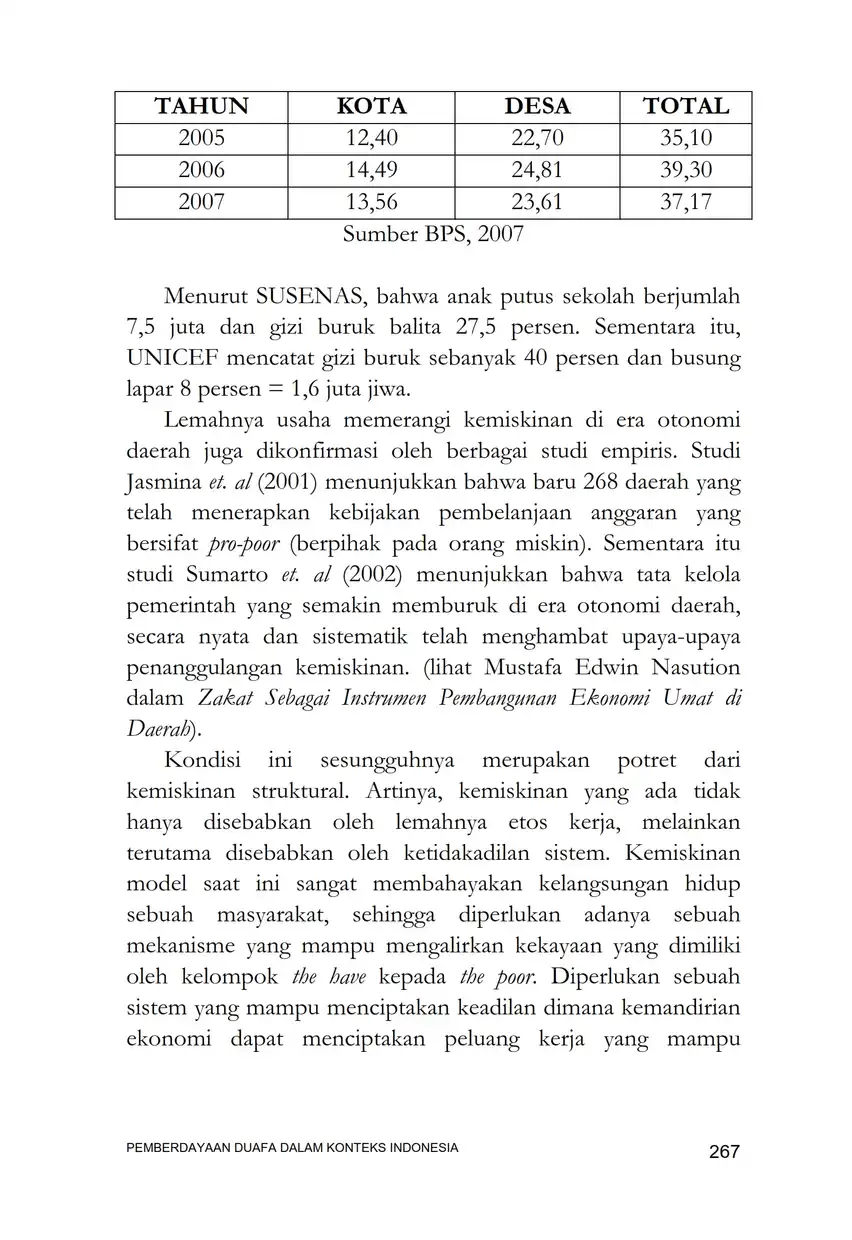 | TAHUN | KOTA | DESA | TOTAL |
|---|---|---|---|
| 2005 | 12,40 | 22,70 | 35,10 |
| 2006 | 14,49 | 24,81 | 39,30 |
| 2007 | 13,56 | 23,61 | 37,17 |

Sumber BPS, 2007

Menurut SUSENAS, bahwa anak putus sekolah berjumlah 7,5 juta dan gizi buruk balita 27,5 persen. Sementara itu, UNICEF mencatat gizi buruk sebanyak 40 persen dan busung lapar 8 persen = 1,6 juta jiwa.

Lemahnya usaha memerangi kemiskinan di era otonomi daerah juga dikonfirmasi oleh berbagai studi empiris. Studi Jasmina et. al (2001) menunjukkan bahwa baru 268 daerah yang telah menerapkan kebijakan pembelanjaan anggaran yang bersifat pro-poor (berpihak pada orang miskin). Sementara itu studi Sumarto et. al (2002) menunjukkan bahwa tata kelola pemerintah yang semakin memburuk di era otonomi daerah, secara nyata dan sistematik telah menghambat upaya-upaya penanggulangan kemiskinan. (lihat Mustafa Edwin Nasution dalam Zakat Sebagai Instrumen Pembangunan Ekonomi Umat di Daerah).

Kondisi ini sesungguhnya merupakan potret dari kemiskinan struktural. Artinya, kemiskinan yang ada tidak hanya disebabkan oleh lemahnya etos kerja, melainkan terutama disebabkan oleh ketidakadilan sistem. Kemiskinan model saat ini sangat membahayakan kelangsungan hidup sebuah masyarakat, sehingga diperlukan adanya sebuah mekanisme yang mampu mengalirkan kekayaan yang dimiliki oleh kelompok the have kepada the poor. Diperlukan sebuah sistem yang mampu menciptakan keadilan dimana kemandirian ekonomi dapat menciptakan peluang kerja yang mampu

PEMBERDAYAAN DUAFA DALAM KONTEKS INDONESIA 267